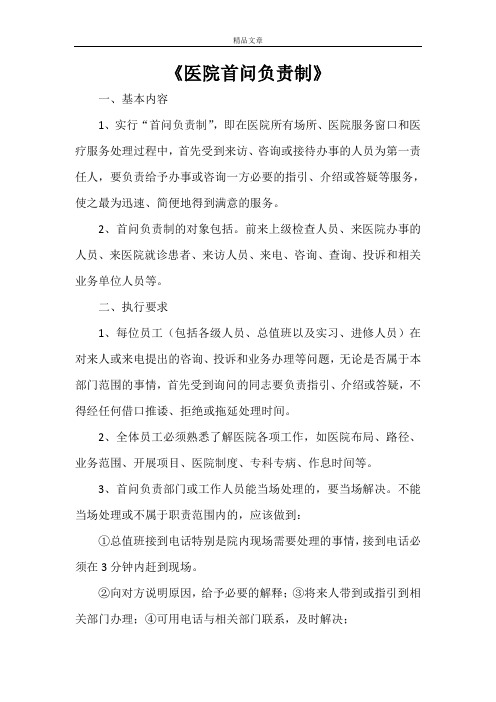 精品文章

《医院首问负责制》

一、基本内容

1、实行“首问负责制”，即在医院所有场所、医院服务窗口和医疗服务处理过程中，首先受到来访、咨询或接待办事的人员为第一责任人，要负责给予办事或咨询一方必要的指引、介绍或答疑等服务，使之最为迅速、简便地得到满意的服务。

2、首问负责制的对象包括。前来上级检查人员、来医院办事的人员、来医院就诊患者、来访人员、来电、咨询、查询、投诉和相关业务单位人员等。

二、执行要求

1、每位员工（包括各级人员、总值班以及实习、进修人员）在对来人或来电提出的咨询、投诉和业务办理等问题，无论是否属于本部门范围的事情，首先受到询问的同志要负责指引、介绍或答疑，不得经任何借口推诿、拒绝或拖延处理时间。

2、全体员工必须熟悉了解医院各项工作，如医院布局、路径、业务范围、开展项目、医院制度、专科专病、作息时间等。

3、首问负责部门或工作人员能当场处理的，要当场解决。不能当场处理或不属于职责范围内的，应该做到：

①总值班接到电话特别是院内现场需要处理的事情，接到电话必须在3分钟内赶到现场。

②向对方说明原因，给予必要的解释；③将来人带到或指引到相关部门办理；④可用电话与相关部门联系，及时解决；